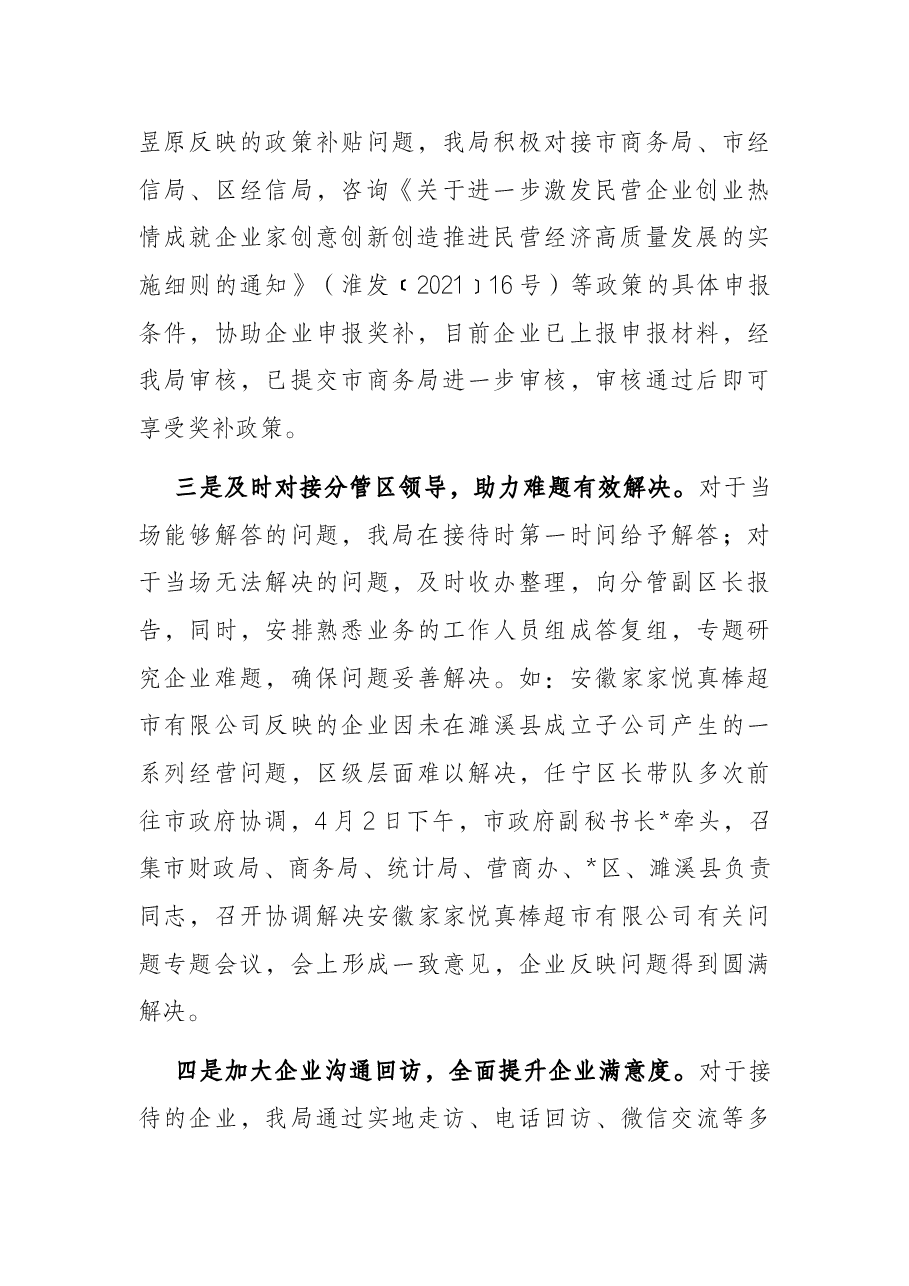 昱原反映的政策补贴问题，我局积极对接市商务局、市经信局、区经信局，咨询《关于进一步激发民营企业创业热情成就企业家创意创新创造推进民营经济高质量发展的实施细则的通知》（淮发〔2021〕16号）等政策的具体申报条件，协助企业申报奖补，目前企业已上报申报材料，经我局审核，已提交市商务局进一步审核，审核通过后即可享受奖补政策。

三是及时对接分管区领导，助力难题有效解决。对于当场能够解答的问题，我局在接待时第一时间给予解答；对于当场无法解决的问题，及时收办整理，向分管副区长报告，同时，安排熟悉业务的工作人员组成答复组，专题研究企业难题，确保问题妥善解决。如：安徽家家悦真棒超市有限公司反映的企业因未在濉溪县成立子公司产生的一系列经营问题，区级层面难以解决，任宁区长带队多次前往市政府协调，4月2日下午，市政府副秘书长*牵头，召集市财政局、商务局、统计局、营商办、*区、濉溪县负责同志，召开协调解决安徽家家悦真棒超市有限公司有关问题专题会议，会上形成一致意见，企业反映问题得到圆满解决。

四是加大企业沟通回访，全面提升企业满意度。对于接待的企业，我局通过实地走访、电话回访、微信交流等多